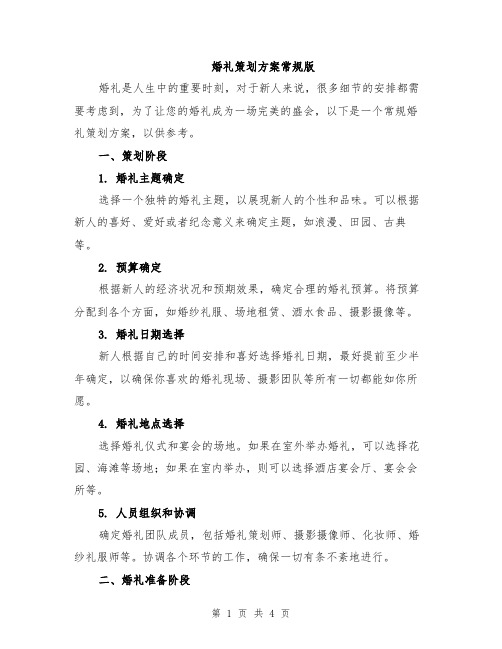 婚礼策划方案常规版

婚礼是人生中的重要时刻，对于新人来说，很多细节的安排都需要考虑到，为了让您的婚礼成为一场完美的盛会，以下是一个常规婚礼策划方案，以供参考。

一、策划阶段

1. 婚礼主题确定

选择一个独特的婚礼主题，以展现新人的个性和品味。可以根据新人的喜好、爱好或者纪念意义来确定主题，如浪漫、田园、古典等。

2. 预算确定

根据新人的经济状况和预期效果，确定合理的婚礼预算。将预算分配到各个方面，如婚纱礼服、场地租赁、酒水食品、摄影摄像等。

3. 婚礼日期选择

新人根据自己的时间安排和喜好选择婚礼日期，最好提前至少半年确定，以确保你喜欢的婚礼现场、摄影团队等所有一切都能如你所愿。

4. 婚礼地点选择

选择婚礼仪式和宴会的场地。如果在室外举办婚礼，可以选择花园、海滩等场地；如果在室内举办，则可以选择酒店宴会厅、宴会会所等。

5. 人员组织和协调

确定婚礼团队成员，包括婚礼策划师、摄影摄像师、化妆师、婚纱礼服师等。协调各个环节的工作，确保一切有条不紊地进行。

二、婚礼准备阶段

第 1 页 共 4 页